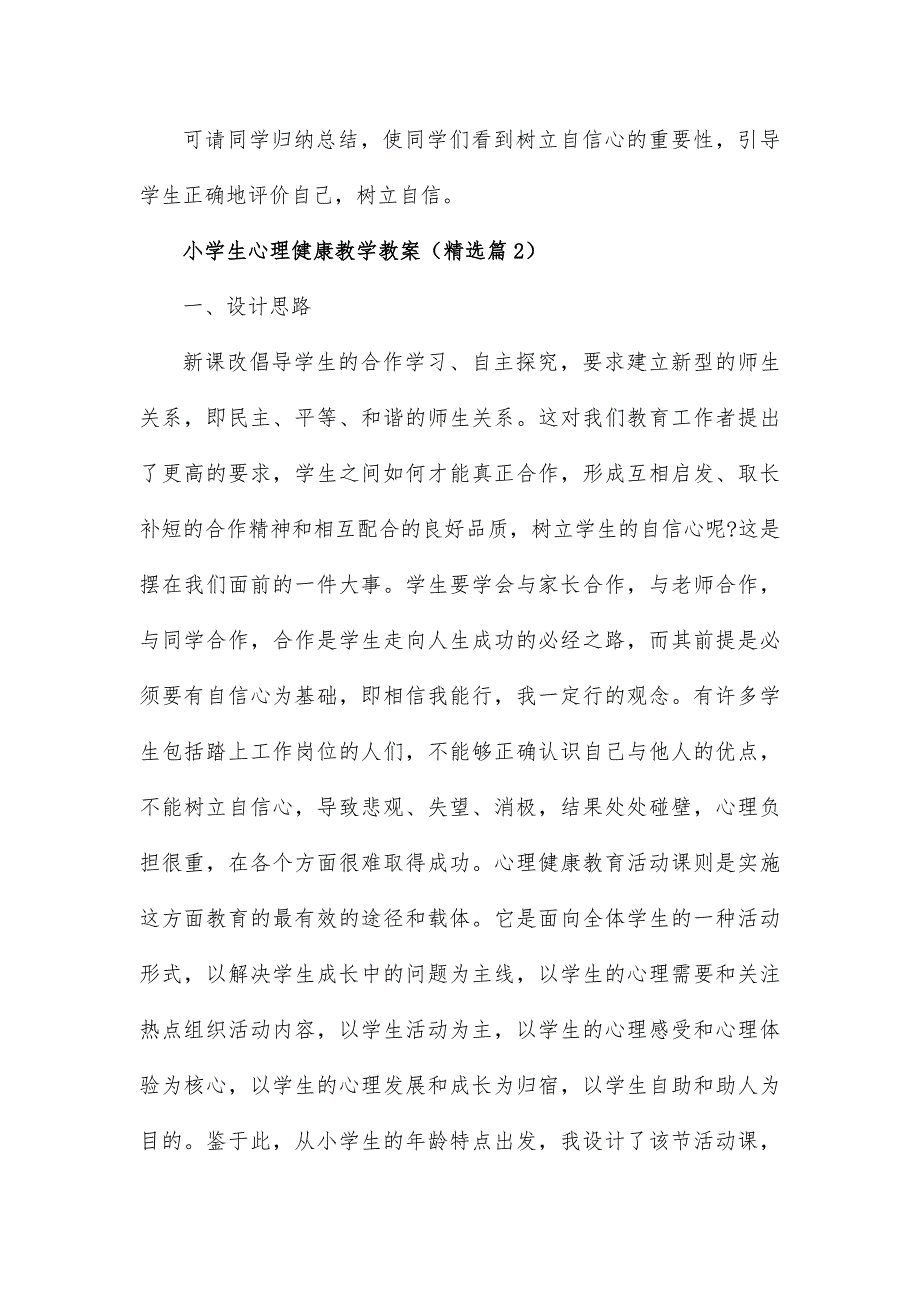 可请同学归纳总结，使同学们看到树立自信心的重要性，引导学生正确地评价自己，树立自信。

小学生心理健康教学教案（精选篇2）

一、设计思路

新课改倡导学生的合作学习、自主探究，要求建立新型的师生关系，即民主、平等、和谐的师生关系。这对我们教育工作者提出了更高的要求，学生之间如何才能真正合作，形成互相启发、取长补短的合作精神和相互配合的良好品质，树立学生的自信心呢?这是摆在我们面前的一件大事。学生要学会与家长合作，与老师合作，与同学合作，合作是学生走向人生成功的必经之路，而其前提是必须要有自信心为基础，即相信我能行，我一定行的观念。有许多学生包括踏上工作岗位的人们，不能够正确认识自己与他人的优点，不能树立自信心，导致悲观、失望、消极，结果处处碰壁，心理负担很重，在各个方面很难取得成功。心理健康教育活动课则是实施这方面教育的最有效的途径和载体。它是面向全体学生的一种活动形式，以解决学生成长中的问题为主线，以学生的心理需要和关注热点组织活动内容，以学生活动为主，以学生的心理感受和心理体验为核心，以学生的心理发展和成长为归宿，以学生自助和助人为目的。鉴于此，从小学生的年龄特点出发，我设计了该节活动课，